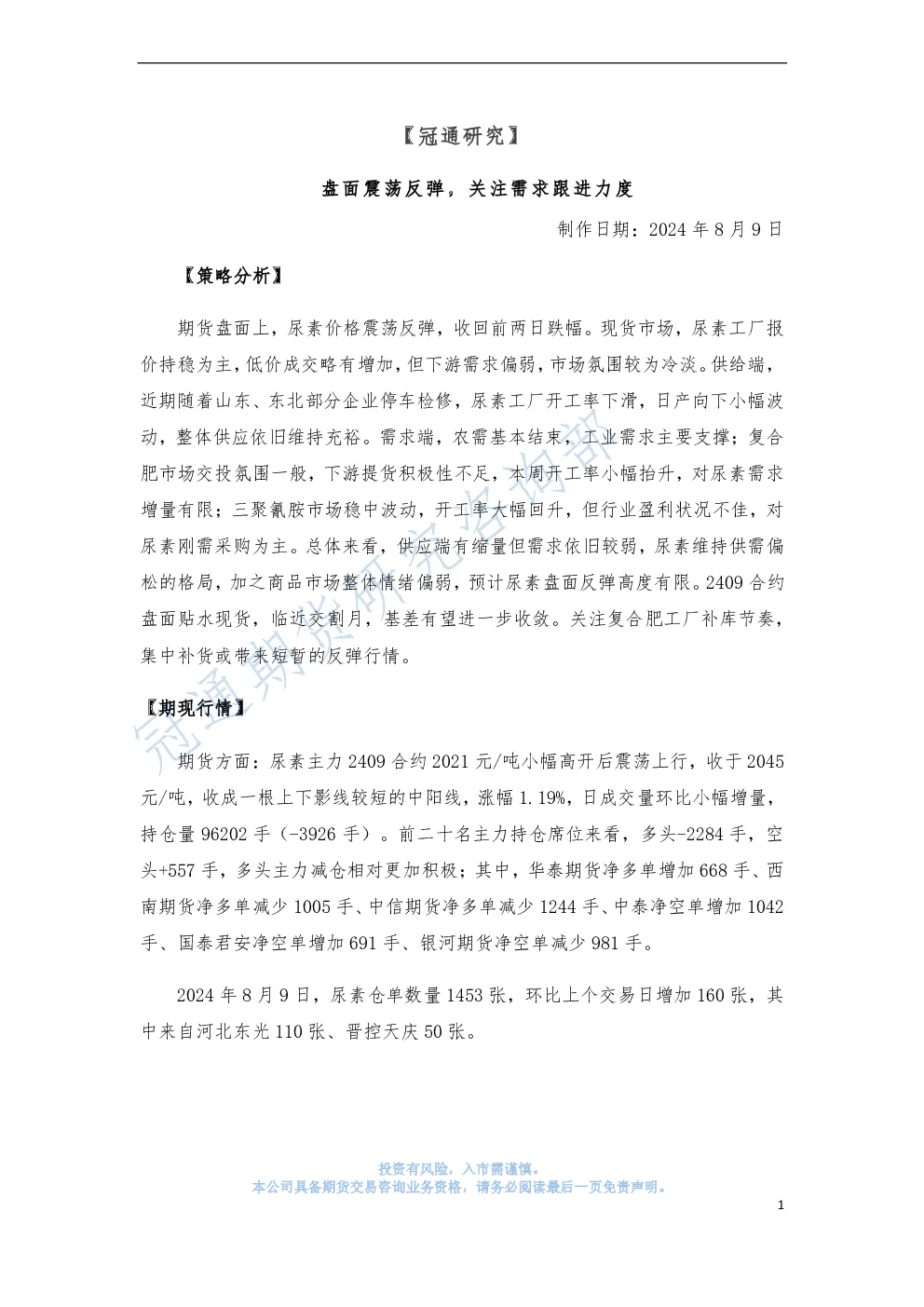 【冠通研究】

盘面震荡反弹，关注需求跟进力度

制作日期：2024 年 8 月 9 日

【策略分析】

期货盘面上，尿素价格震荡反弹，收回前两日跌幅。现货市场，尿素工厂报价持稳为主，低价成交略有增加，但下游需求偏弱，市场氛围较为冷淡。供给端，近期随着山东、东北部分企业停车检修，尿素工厂开工率下滑，日产向下小幅波动，整体供应依旧维持充裕。需求端，农需基本结束，工业需求主要支撑；复合肥市场交投氛围一般，下游提货积极性不足，本周开工率小幅抬升，对尿素需求增量有限；三聚氰胺市场稳中波动，开工率大幅回升，但行业盈利状况不佳，对尿素刚需采购为主。总体来看，供应端有缩量但需求依旧较弱，尿素维持供需偏松的格局，加之商品市场整体情绪偏弱，预计尿素盘面反弹高度有限。2409 合约盘面贴水现货，临近交割月，基差有望进一步收敛。关注复合肥工厂补库节奏，集中补货或带来短暂的反弹行情。

【期现行情】

期货方面：尿素主力 2409 合约 2021 元/吨小幅高开后震荡上行，收于 2045 元/吨，收成一根上下影线较短的中阳线，涨幅 1.19%，日成交量环比小幅增量，持仓量 96202 手（-3926 手）。前二十名主力持仓席位来看，多头-2284 手，空头+557 手，多头主力减仓相对更加积极；其中，华泰期货净多单增加 668 手、西南期货净多单减少 1005 手、中信期货净多单减少 1244 手、中泰净空单增加 1042 手、国泰君安净空单增加 691 手、银河期货净空单减少 981 手。

2024 年 8 月 9 日，尿素仓单数量 1453 张，环比上个交易日增加 160 张，其中来自河北东光 110 张、晋控天庆 50 张。

冠通期货研究咨询部

投资有风险，入市需谨慎。
本公司具备期货交易咨询业务资格，请务必阅读最后一页免责声明。

1